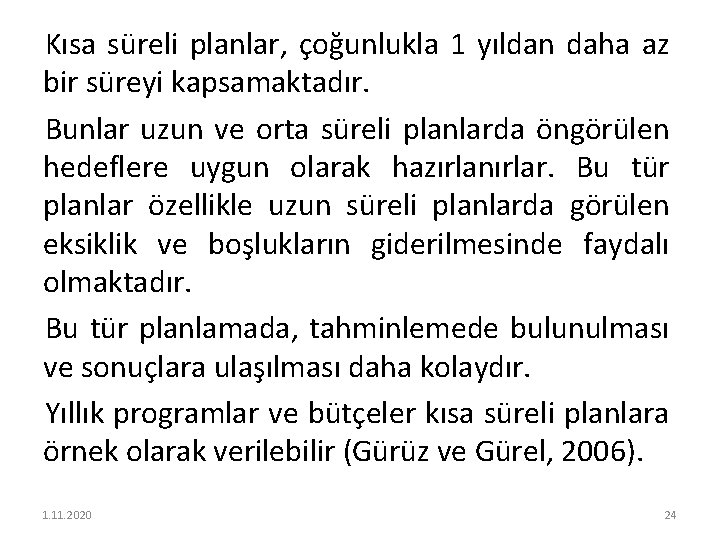 Kısa süreli planlar, çoğunlukla 1 yıldan daha az bir süreyi kapsamaktadır.

Bunlar uzun ve orta süreli planlarda öngörülen hedeflere uygun olarak hazırlanırlar. Bu tür planlar özellikle uzun süreli planlarda görülen eksiklik ve boşlukların giderilmesinde faydalı olmaktadır.

Bu tür planlamada, tahminlemede bulunulması ve sonuçlara ulaşılması daha kolaydır.

Yıllık programlar ve bütçeler kısa süreli planlara örnek olarak verilebilir (Gürüz ve Gürel, 2006).

1.11.2020

24